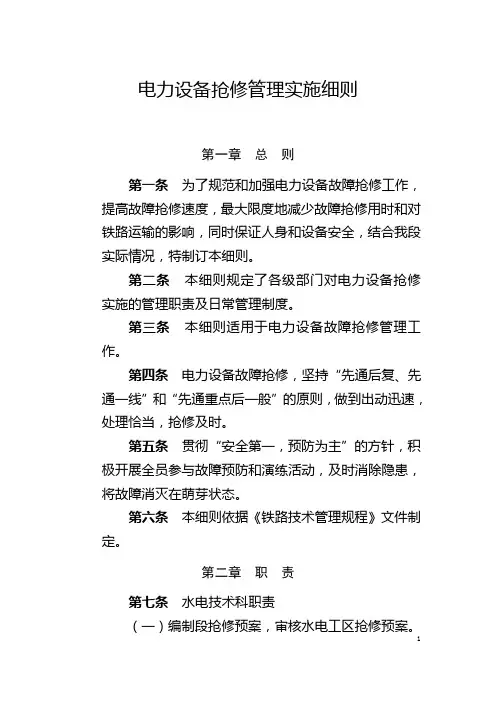 电力设备抢修管理实施细则

第一章 总 则

第一条 为了规范和加强电力设备故障抢修工作，提高故障抢修速度，最大限度地减少故障抢修用时和对铁路运输的影响，同时保证人身和设备安全，结合我段实际情况，特制订本细则。

第二条 本细则规定了各级部门对电力设备抢修实施的管理职责及日常管理制度。

第三条 本细则适用于电力设备故障抢修管理工作。

第四条 电力设备故障抢修，坚持“先通后复、先通一线”和“先通重点后一般”的原则，做到出动迅速，处理恰当，抢修及时。

第五条 贯彻“安全第一，预防为主”的方针，积极开展全员参与故障预防和演练活动，及时消除隐患，将故障消灭在萌芽状态。

第六条 本细则依据《铁路技术管理规程》文件制定。

第二章 职 责

第七条 水电技术科职责

（一）编制段抢修预案，审核水电工区抢修预案。

1